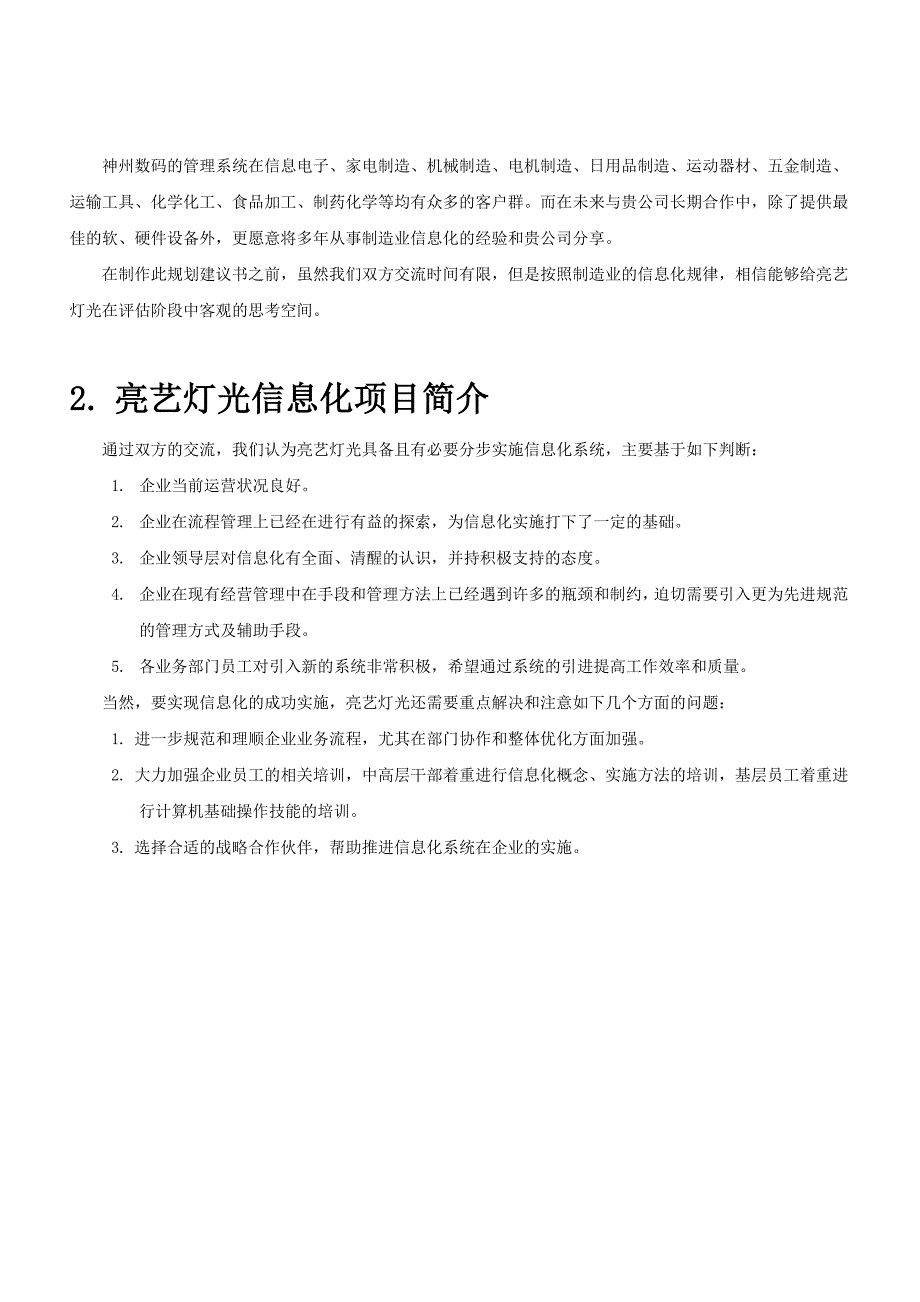 神州数码的管理系统在信息电子、家电制造、机械制造、电机制造、日用品制造、运动器材、五金制造、运输工具、化学化工、食品加工、制药化学等均有众多的客户群。而在未来与贵公司长期合作中，除了提供最佳的软、硬件设备外，更愿意将多年从事制造业信息化的经验和贵公司分享。

在制作此规划建议书之前，虽然我们双方交流时间有限，但是按照制造业的信息化规律，相信能够给亮艺灯光在评估阶段中客观的思考空间。

2. 亮艺灯光信息化项目简介

通过双方的交流，我们认为亮艺灯光具备且有必要分步实施信息化系统，主要基于如下判断：

1. 企业当前运营状况良好。
2. 企业在流程管理上已经在进行有益的探索，为信息化实施打下了一定的基础。
3. 企业领导层对信息化有全面、清醒的认识，并持积极支持的态度。
4. 企业在现有经营管理中在手段和管理方法上已经遇到许多的瓶颈和制约，迫切需要引入更为先进规范的管理方式及辅助手段。
5. 各业务部门员工对引入新的系统非常积极，希望通过系统的引进提高工作效率和质量。

当然，要实现信息化的成功实施，亮艺灯光还需要重点解决和注意如下几个方面的问题：

1. 进一步规范和理顺企业业务流程，尤其在部门协作和整体优化方面加强。
2. 大力加强企业员工的相关培训，中高层干部着重进行信息化概念、实施方法的培训，基层员工着重进行计算机基础操作技能的培训。
3. 选择合适的战略合作伙伴，帮助推进信息化系统在企业的实施。